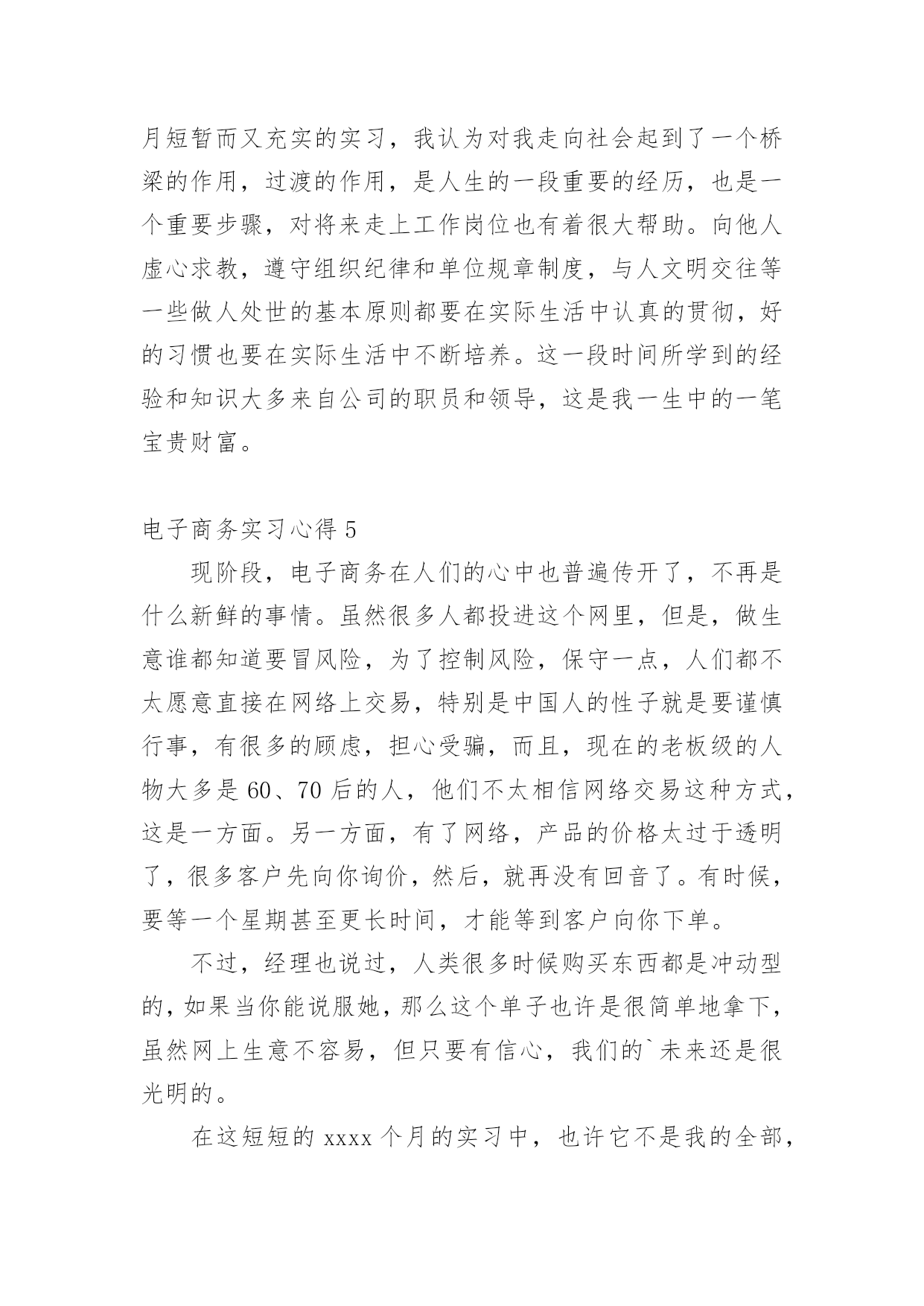 月短暂而又充实的实习，我认为对我走向社会起到了一个桥梁的作用，过渡的作用，是人生的一段重要的经历，也是一个重要步骤，对将来走上工作岗位也有着很大帮助。向他人虚心求教，遵守组织纪律和单位规章制度，与人文明交往等一些做人处世的基本原则都要在实际生活中认真的贯彻，好的习惯也要在实际生活中不断培养。这一段时间所学到的经验和知识大多来自公司的职员和领导，这是我一生中的一笔宝贵财富。

电子商务实习心得 5

现阶段，电子商务在人们的心中也普遍传开了，不再是什么新鲜的事情。虽然很多人都投进这个网里，但是，做生意谁都知道要冒风险，为了控制风险，保守一点，人们都不太愿意直接在网络上交易，特别是中国人的性子就是要谨慎行事，有很多的顾虑，担心受骗，而且，现在的老板级的人物大多是 60、70 后的人，他们不太相信网络交易这种方式，这是一方面。另一方面，有了网络，产品的价格太过于透明了，很多客户先向你询价，然后，就再没有回音了。有时候，要等一个星期甚至更长时间，才能等到客户向你下单。

不过，经理也说过，人类很多时候购买东西都是冲动型的，如果当你能说服她，那么这个单子也许是很简单地拿下，虽然网上生意不容易，但只要有信心，我们的`未来还是很光明的。

在这短短的 xxxx 个月的实习中，也许它不是我的全部，